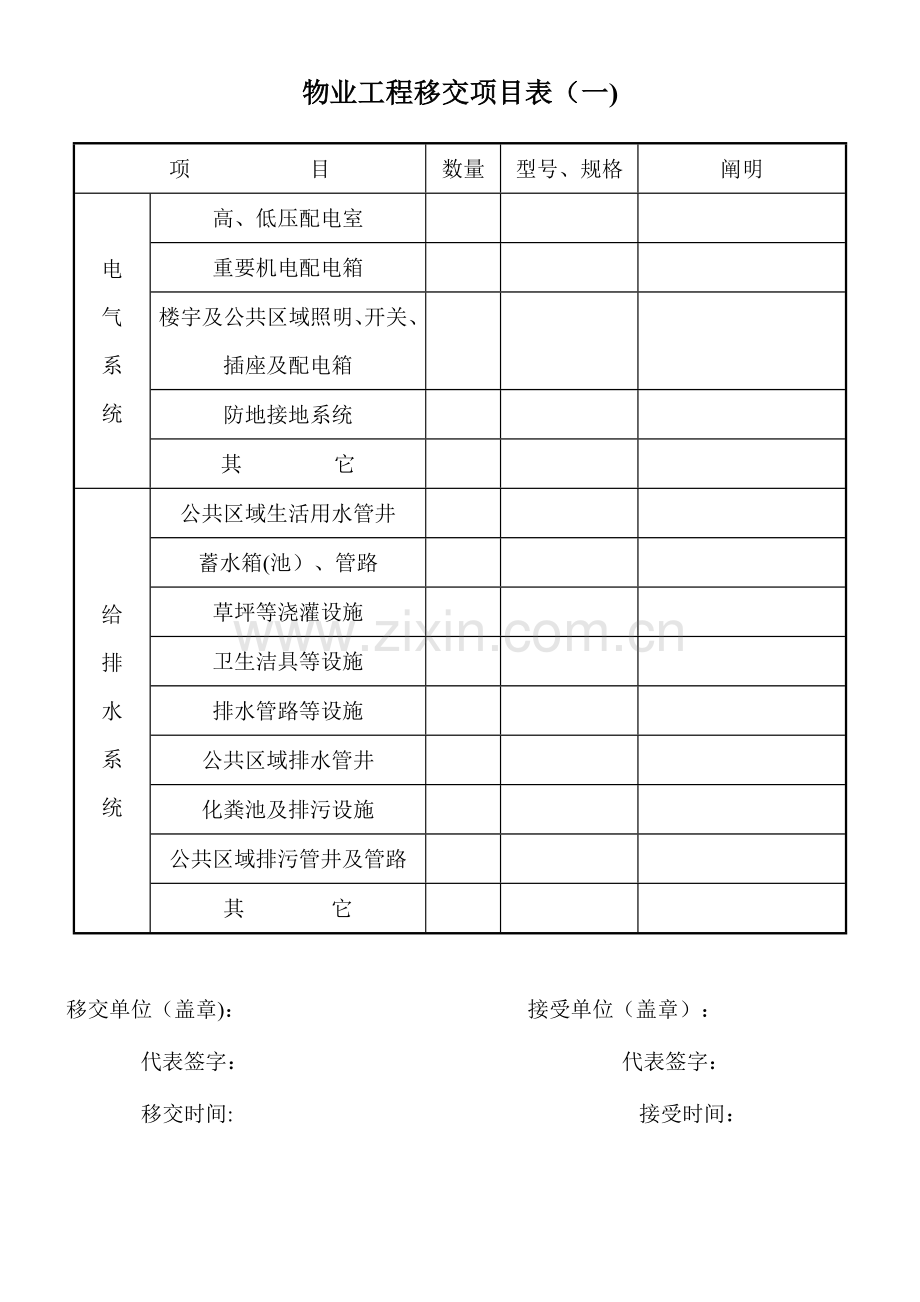 物业工程移交项目表（一)

| 项 目 | | 数量 | 型号、规格 | 阐明 |
|---|---|---|---|---|
| 电气系统 | 高、低压配电室 | | | |
| | 重要机电配电箱 | | | |
| | 楼宇及公共区域照明、开关、插座及配电箱 | | | |
| | 防地接地系统 | | | |
| | 其 它 | | | |
| 给排水系统 | 公共区域生活用水管井 | | | |
| | 蓄水箱(池）、管路 | | | |
| | 草坪等浇灌设施 | | | |
| | 卫生洁具等设施 | | | |
| | 排水管路等设施 | | | |
| | 公共区域排水管井 | | | |
| | 化粪池及排污设施 | | | |
| | 公共区域排污管井及管路 | | | |
| | 其 它 | | | |

移交单位（盖章): 接受单位（盖章）：

代表签字： 代表签字：

移交时间: 接受时间：

www.zixin.com.cn